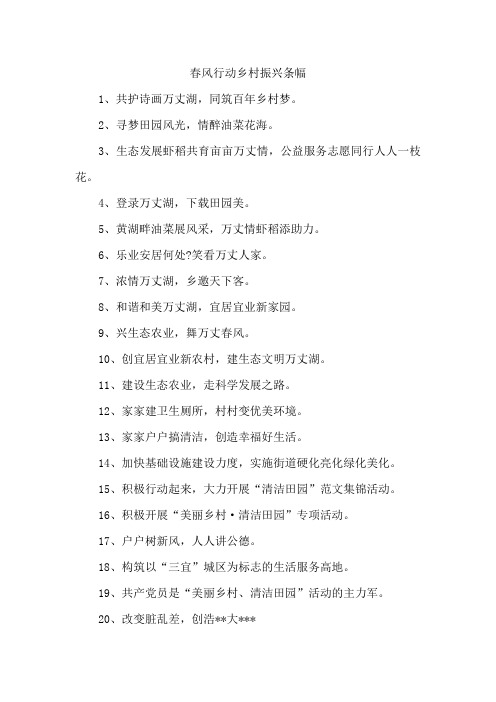 春风行动乡村振兴条幅

1、共护诗画万丈湖，同筑百年乡村梦。

2、寻梦田园风光，情醉油菜花海。

3、生态发展虾稻共育亩亩万丈情，公益服务志愿同行人人一枝花。

4、登录万丈湖，下载田园美。

5、黄湖畔油菜展风采，万丈情虾稻添助力。

6、乐业安居何处?笑看万丈人家。

7、浓情万丈湖，乡邀天下客。

8、和谐和美万丈湖，宜居宜业新家园。

9、兴生态农业，舞万丈春风。

10、创宜居宜业新农村，建生态文明万丈湖。

11、建设生态农业，走科学发展之路。

12、家家建卫生厕所，村村变优美环境。

13、家家户户搞清洁，创造幸福好生活。

14、加快基础设施建设力度，实施街道硬化亮化绿化美化。

15、积极行动起来，大力开展“清洁田园”范文集锦活动。

16、积极开展“美丽乡村·清洁田园”专项活动。

17、户户树新风，人人讲公德。

18、构筑以“三宜”城区为标志的生活服务高地。

19、共产党员是“美丽乡村、清洁田园”活动的主力军。

20、改变脏乱差，创浩**大***